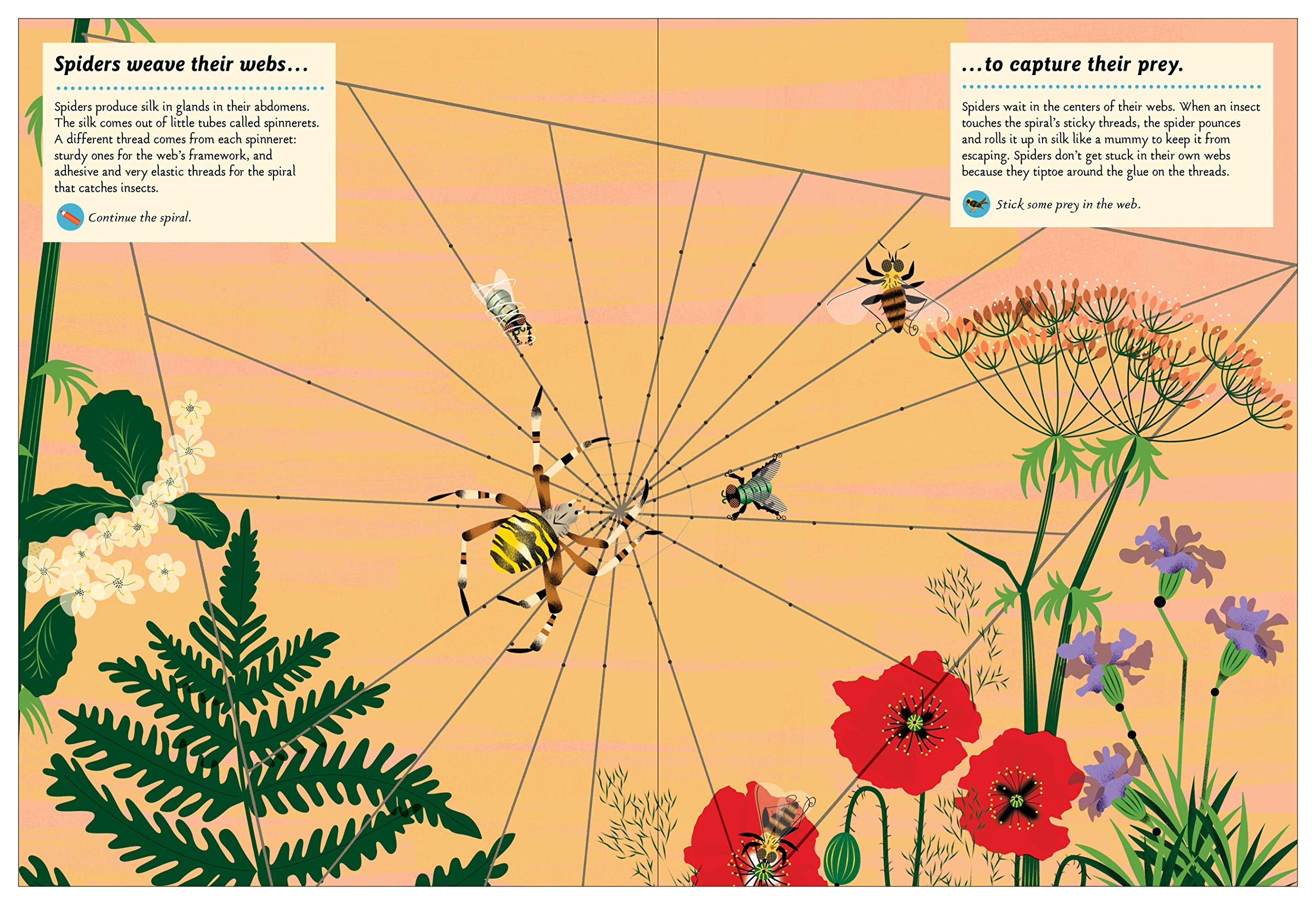 Spiders weave their webs...

Spiders produce silk in glands in their abdomens. The silk comes out of little tubes called spinnerets. A different thread comes from each spinneret: sturdy ones for the web's framework, and adhesive and very elastic threads for the spiral that catches insects.

Continue the spiral.

...to capture their prey.

Spiders wait in the centers of their webs. When an insect touches the spiral's sticky threads, the spider pounces and rolls it up in silk like a mummy to keep it from escaping. Spiders don't get stuck in their own webs because they tiptoe around the glue on the threads.

Stick some prey in the web.